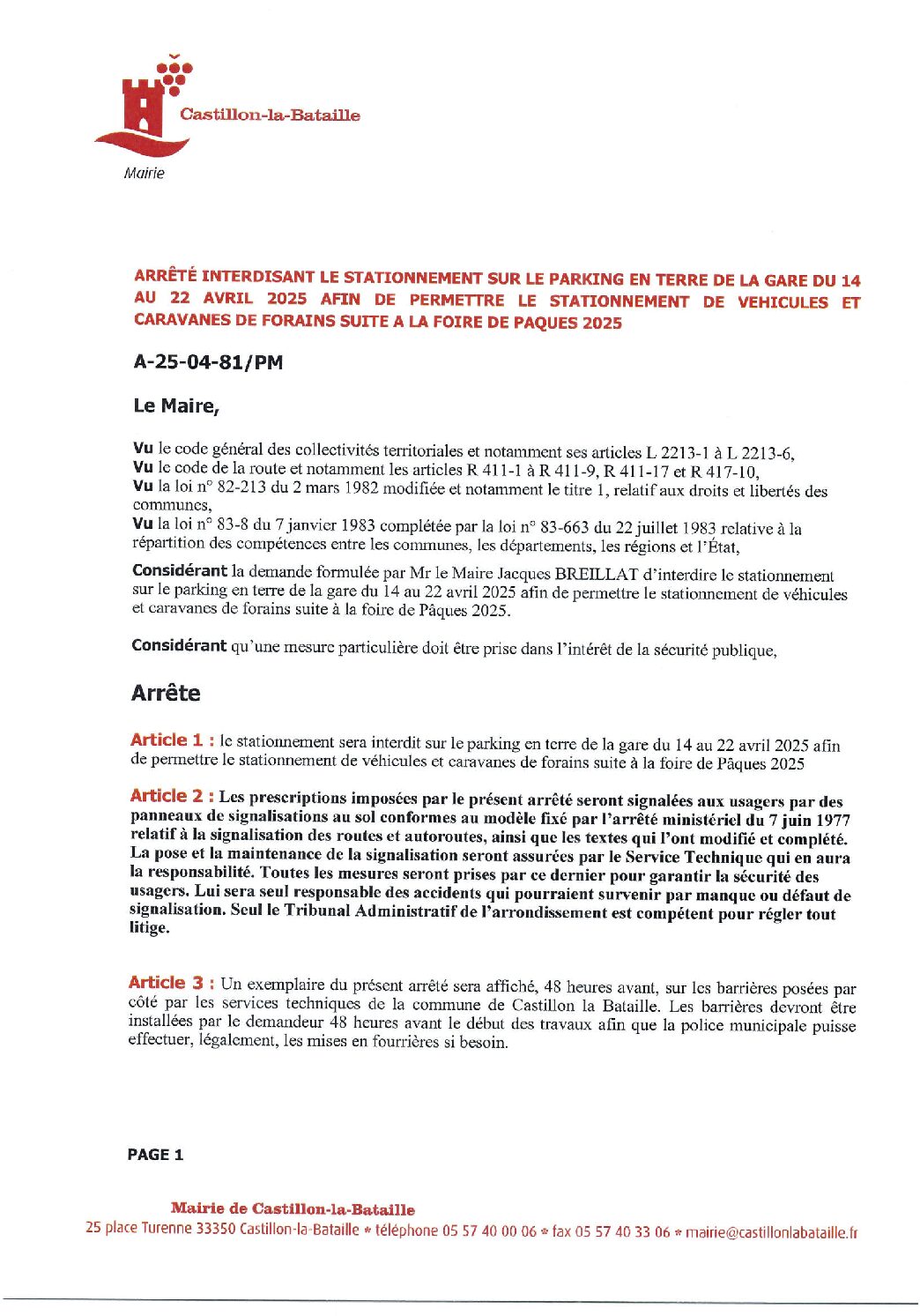 Castillon-la-Bataille

Mairie

ARRÊTÉ INTERDISANT LE STATIONNEMENT SUR LE PARKING EN TERRE DE LA GARE DU 14 AU 22 AVRIL 2025 AFIN DE PERMETTRE LE STATIONNEMENT DE VEHICULES ET CARAVANES DE FORAINS SUITE A LA FOIRE DE PAQUES 2025

A-25-04-81/PM

Le Maire,

Vu le code général des collectivités territoriales et notamment ses articles L 2213-1 à L 2213-6,
Vu le code de la route et notamment les articles R 411-1 à R 411-9, R 411-17 et R 417-10,
Vu la loi n° 82-213 du 2 mars 1982 modifiée et notamment le titre 1, relatif aux droits et libertés des communes,
Vu la loi n° 83-8 du 7 janvier 1983 complétée par la loi n° 83-663 du 22 juillet 1983 relative à la répartition des compétences entre les communes, les départements, les régions et l'État,

Considérant la demande formulée par Mr le Maire Jacques BREILLAT d'interdire le stationnement sur le parking en terre de la gare du 14 au 22 avril 2025 afin de permettre le stationnement de véhicules et caravanes de forains suite à la foire de Pâques 2025.

Considérant qu'une mesure particulière doit être prise dans l'intérêt de la sécurité publique,

Arrête

Article 1 : le stationnement sera interdit sur le parking en terre de la gare du 14 au 22 avril 2025 afin de permettre le stationnement de véhicules et caravanes de forains suite à la foire de Pâques 2025

Article 2 : Les prescriptions imposées par le présent arrêté seront signalées aux usagers par des panneaux de signalisations au sol conformes au modèle fixé par l'arrêté ministériel du 7 juin 1977 relatif à la signalisation des routes et autoroutes, ainsi que les textes qui l'ont modifié et complété. La pose et la maintenance de la signalisation seront assurées par le Service Technique qui en aura la responsabilité. Toutes les mesures seront prises par ce dernier pour garantir la sécurité des usagers. Lui sera seul responsable des accidents qui pourraient survenir par manque ou défaut de signalisation. Seul le Tribunal Administratif de l'arrondissement est compétent pour régler tout litige.

Article 3 : Un exemplaire du présent arrêté sera affiché, 48 heures avant, sur les barrières posées par côté par les services techniques de la commune de Castillon la Bataille. Les barrières devront être installées par le demandeur 48 heures avant le début des travaux afin que la police municipale puisse effectuer, légalement, les mises en fourrières si besoin.

PAGE 1

Mairie de Castillon-la-Bataille
25 place Turenne 33350 Castillon-la-Bataille * téléphone 05 57 40 00 06 * fax 05 57 40 33 06 * mairie@castillonlabataille.fr